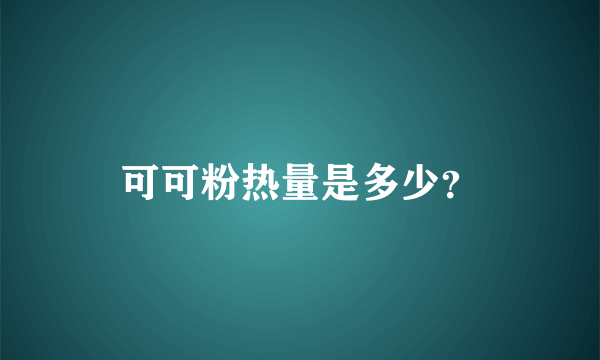 可可粉热量是多少?